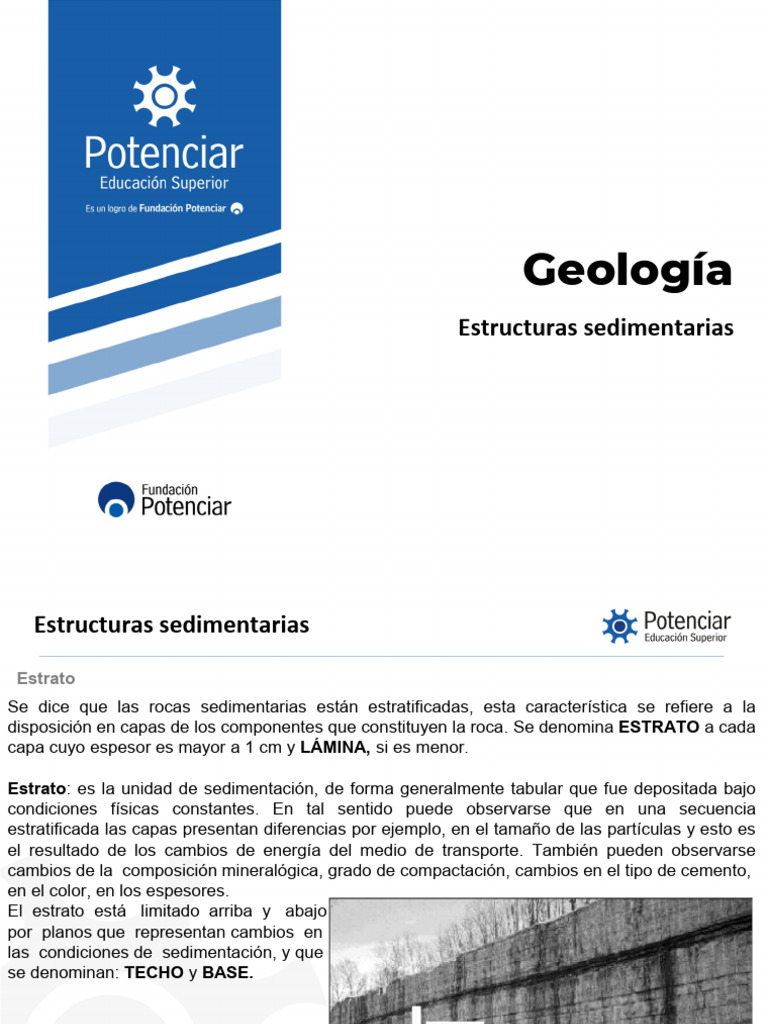 Potenciar
Educación Superior
Es un logro de Fundación Potenciar

Geología

Estructuras sedimentarias

Fundación
Potenciar

Estructuras sedimentarias

Potenciar
Educación Superior

Estrato

Se dice que las rocas sedimentarias están estratificadas, esta característica se refiere a la disposición en capas de los componentes que constituyen la roca. Se denomina **ESTRATO** a cada capa cuyo espesor es mayor a 1 cm y **LÁMINA,** si es menor.

**Estrato**: es la unidad de sedimentación, de forma generalmente tabular que fue depositada bajo condiciones físicas constantes. En tal sentido puede observarse que en una secuencia estratificada las capas presentan diferencias por ejemplo, en el tamaño de las partículas y esto es el resultado de los cambios de energía del medio de transporte. También pueden observarse cambios de la composición mineralógica, grado de compactación, cambios en el tipo de cemento, en el color, en los espesores.

El estrato está limitado arriba y abajo por planos que representan cambios en las condiciones de sedimentación, y que se denominan: **TECHO** y **BASE.**